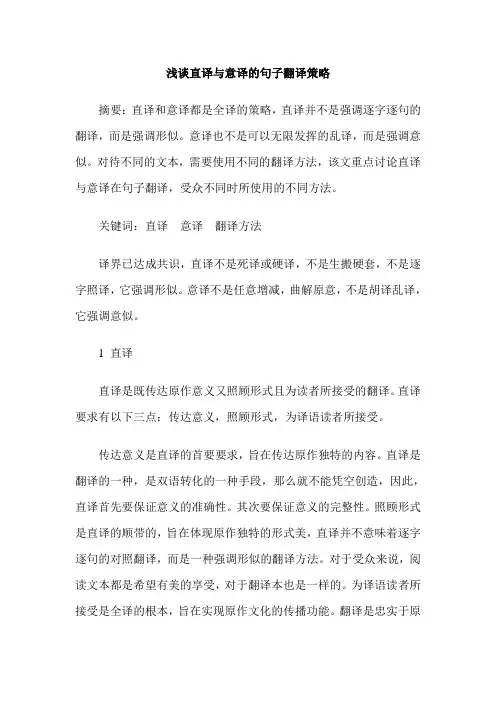 浅谈直译与意译的句子翻译策略

摘要：直译和意译都是全译的策略，直译并不是强调逐字逐句的翻译，而是强调形似。意译也不是可以无限发挥的乱译，而是强调意似。对待不同的文本，需要使用不同的翻译方法，该文重点讨论直译与意译在句子翻译，受众不同时所使用的不同方法。

关键词：直译　意译　翻译方法

译界已达成共识，直译不是死译或硬译，不是生搬硬套，不是逐字照译，它强调形似。意译不是任意增减，曲解原意，不是胡译乱译，它强调意似。

1 直译

直译是既传达原作意义又照顾形式且为读者所接受的翻译。直译要求有以下三点：传达意义，照顾形式，为译语读者所接受。

传达意义是直译的首要要求，旨在传达原作独特的内容。直译是翻译的一种，是双语转化的一种手段，那么就不能凭空创造，因此，直译首先要保证意义的准确性。其次要保证意义的完整性。照顾形式是直译的顺带的，旨在体现原作独特的形式美，直译并不意味着逐字逐句的对照翻译，而是一种强调形似的翻译方法。对于受众来说，阅读文本都是希望有美的享受，对于翻译本也是一样的。为译语读者所接受是全译的根本，旨在实现原作文化的传播功能。翻译是忠实于原